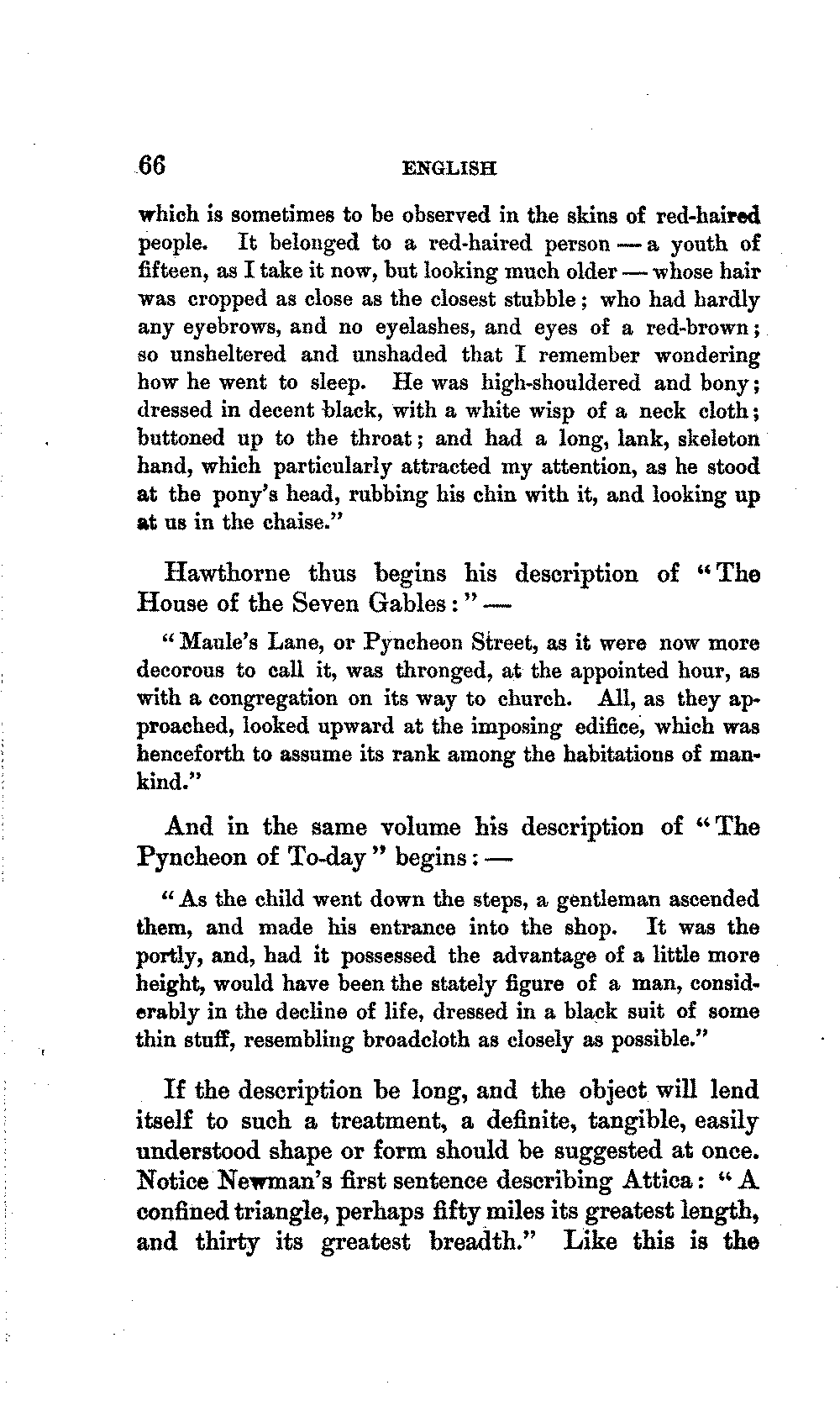 66 ENGLISH

which is sometimes to be observed in the skins of red-haired people. It belonged to a red-haired person — a youth of fifteen, as I take it now, but looking much older — whose hair was cropped as close as the closest stubble; who had hardly any eyebrows, and no eyelashes, and eyes of a red-brown; so unsheltered and unshaded that I remember wondering how he went to sleep. He was high-shouldered and bony; dressed in decent black, with a white wisp of a neck cloth; buttoned up to the throat; and had a long, lank, skeleton hand, which particularly attracted my attention, as he stood at the pony's head, rubbing his chin with it, and looking up at us in the chaise."

Hawthorne thus begins his description of "The House of the Seven Gables:" —

"Maule's Lane, or Pyncheon Street, as it were now more decorous to call it, was thronged, at the appointed hour, as with a congregation on its way to church. All, as they approached, looked upward at the imposing edifice, which was henceforth to assume its rank among the habitations of mankind."

And in the same volume his description of "The Pyncheon of To-day" begins: —

"As the child went down the steps, a gentleman ascended them, and made his entrance into the shop. It was the portly, and, had it possessed the advantage of a little more height, would have been the stately figure of a man, considerably in the decline of life, dressed in a black suit of some thin stuff, resembling broadcloth as closely as possible."

If the description be long, and the object will lend itself to such a treatment, a definite, tangible, easily understood shape or form should be suggested at once. Notice Newman's first sentence describing Attica: "A confined triangle, perhaps fifty miles its greatest length, and thirty its greatest breadth." Like this is the